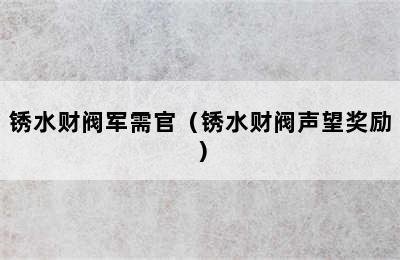 锈水财阀军需官（锈水财阀声望奖励）